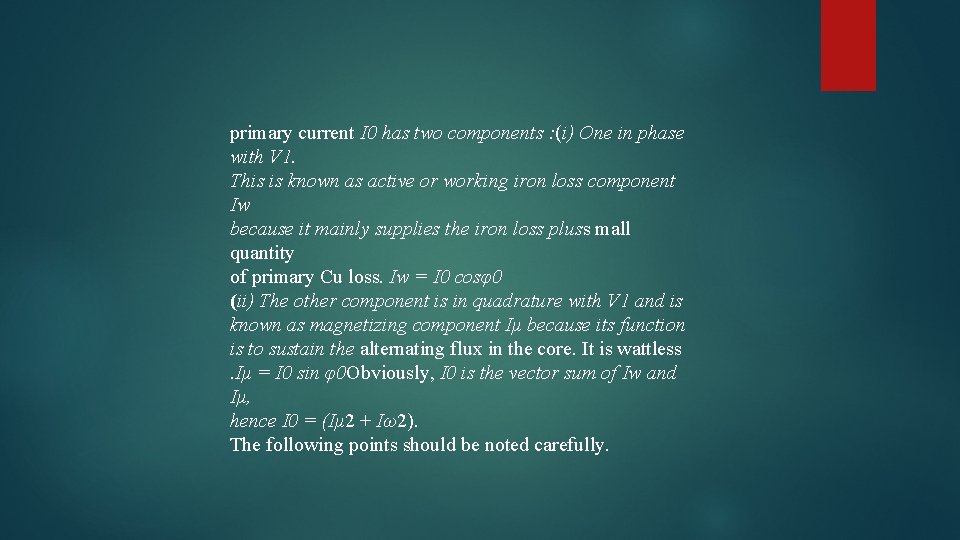 primary current I0 has two components :(i) One in phase with V1.
This is known as active or working iron loss component Iw
because it mainly supplies the iron loss pluss mall quantity
of primary Cu loss. Iw = I0 cosφ0
(ii) The other component is in quadrature with V1 and is known as magnetizing component Iμ because its function is to sustain the alternating flux in the core. It is wattless .Iμ = I0 sin φ0Obviously, I0 is the vector sum of Iw and Iμ,
hence I0 = (Iμ2 + Iω2).
The following points should be noted carefully.